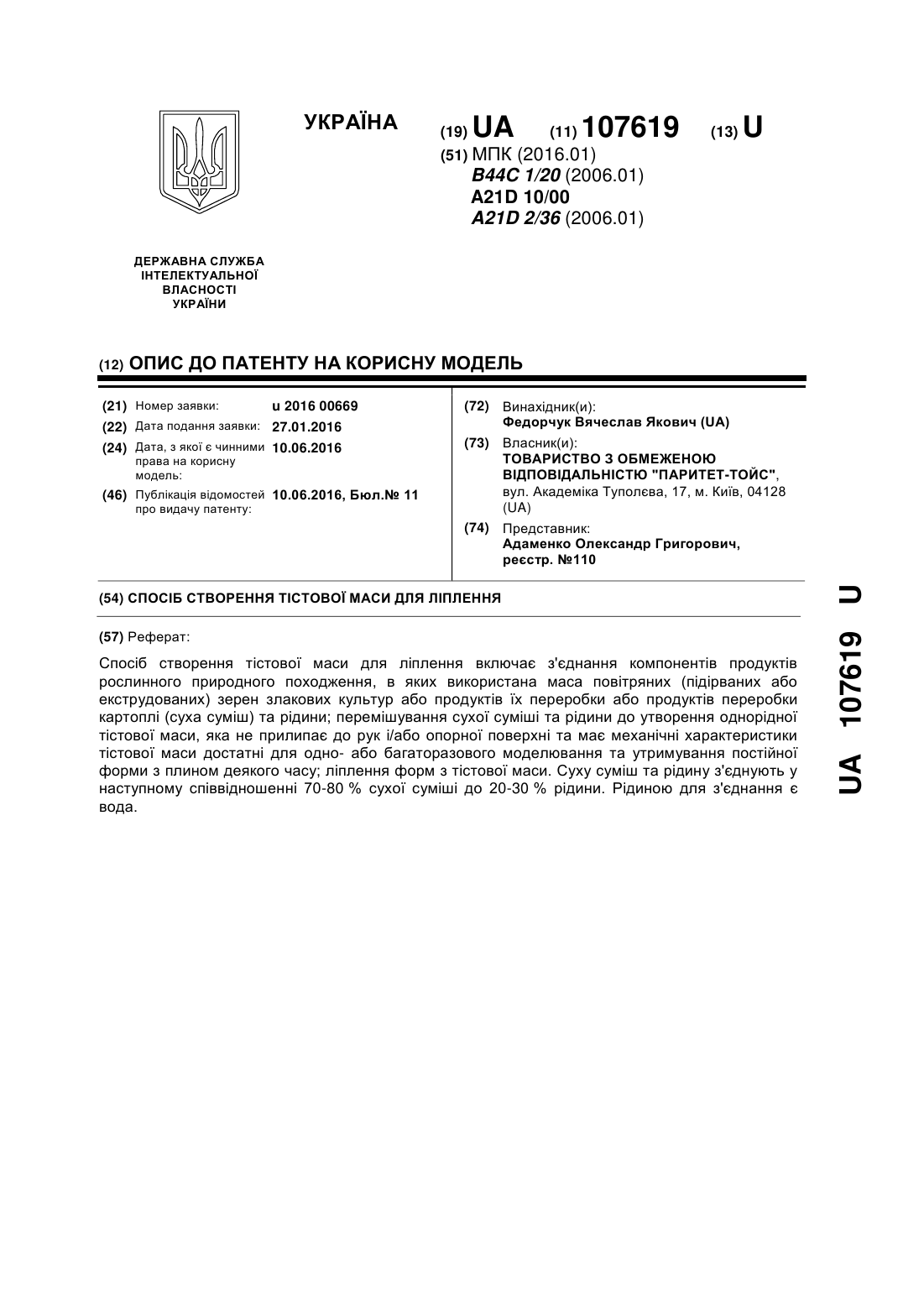 УКРАЇНА

(19) UA (11) 107619 (13) U

(51) МПК (2016.01)
B44C 1/20 (2006.01)
A21D 10/00
A21D 2/36 (2006.01)

ДЕРЖАВНА СЛУЖБА ІНТЕЛЕКТУАЛЬНОЇ ВЛАСНОСТІ УКРАЇНИ

(12) ОПИС ДО ПАТЕНТУ НА КОРИСНУ МОДЕЛЬ

(21) Номер заявки: u 2016 00669
(22) Дата подання заявки: 27.01.2016
(24) Дата, з якої є чинними права на корисну модель: 10.06.2016
(46) Публікація відомостей про видачу патенту: 10.06.2016, Бюл.№ 11

(72) Винахідник(и):
Федорчук Вячеслав Якович (UA)
(73) Власник(и):
ТОВАРИСТВО З ОБМЕЖЕНОЮ ВІДПОВІДАЛЬНІСТЮ "ПАРИТЕТ-ТОЙС", вул. Академіка Туполєва, 17, м. Київ, 04128 (UA)
(74) Представник:
Адаменко Олександр Григорович, реєстр. №110

(54) СПОСІБ СТВОРЕННЯ ТІСТОВОЇ МАСИ ДЛЯ ЛІПЛЕННЯ

(57) Реферат:

Спосіб створення тістової маси для ліплення включає з'єднання компонентів продуктів рослинного природного походження, в яких використана маса повітряних (підірваних або екструдованих) зерен злакових культур або продуктів їх переробки або продуктів переробки картоплі (суха суміш) та рідини; перемішування сухої суміші та рідини до утворення однорідної тістової маси, яка не прилипає до рук і/або опорної поверхні та має механічні характеристики тістової маси достатні для одно- або багаторазового моделювання та утримування постійної форми з плином деякого часу; ліплення форм з тістової маси. Суху суміш та рідину з'єднують у наступному співвідношенні 70-80 % сухої суміші до 20-30 % рідини. Рідиною для з'єднання є вода.

UA 107619 U